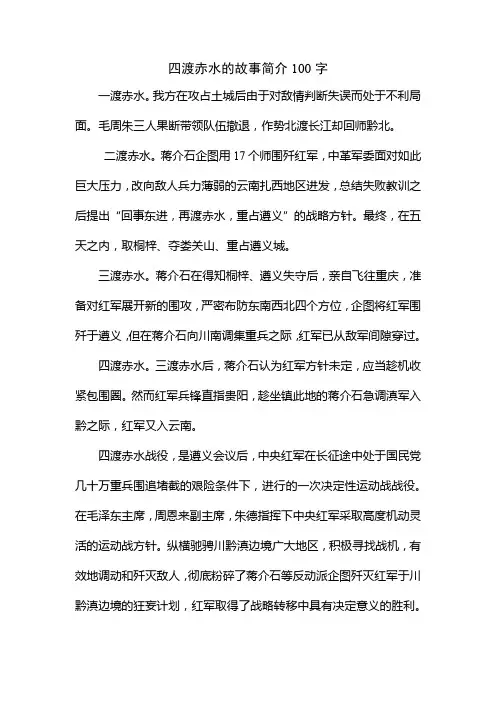 四渡赤水的故事简介 100 字

一渡赤水。我方在攻占土城后由于对敌情判断失误而处于不利局面。毛周朱三人果断带领队伍撤退，作势北渡长江却回师黔北。

二渡赤水。蒋介石企图用 17 个师围歼红军，中革军委面对如此巨大压力，改向敌人兵力薄弱的云南扎西地区进发，总结失败教训之后提出“回事东进，再渡赤水，重占遵义”的战略方针。最终，在五天之内，取桐梓、夺娄关山、重占遵义城。

三渡赤水。蒋介石在得知桐梓、遵义失守后，亲自飞往重庆，准备对红军展开新的围攻，严密布防东南西北四个方位，企图将红军围歼于遵义，但在蒋介石向川南调集重兵之际，红军已从敌军间隙穿过。

四渡赤水。三渡赤水后，蒋介石认为红军方针未定，应当趁机收紧包围圈。然而红军兵锋直指贵阳，趁坐镇此地的蒋介石急调滇军入黔之际，红军又入云南。

四渡赤水战役，是遵义会议后，中央红军在长征途中处于国民党几十万重兵围追堵截的艰险条件下，进行的一次决定性运动战战役。在毛泽东主席，周恩来副主席，朱德指挥下中央红军采取高度机动灵活的运动战方针。纵横驰骋川黔滇边境广大地区，积极寻找战机，有效地调动和歼灭敌人，彻底粉碎了蒋介石等反动派企图歼灭红军于川黔滇边境的狂妄计划，红军取得了战略转移中具有决定意义的胜利。